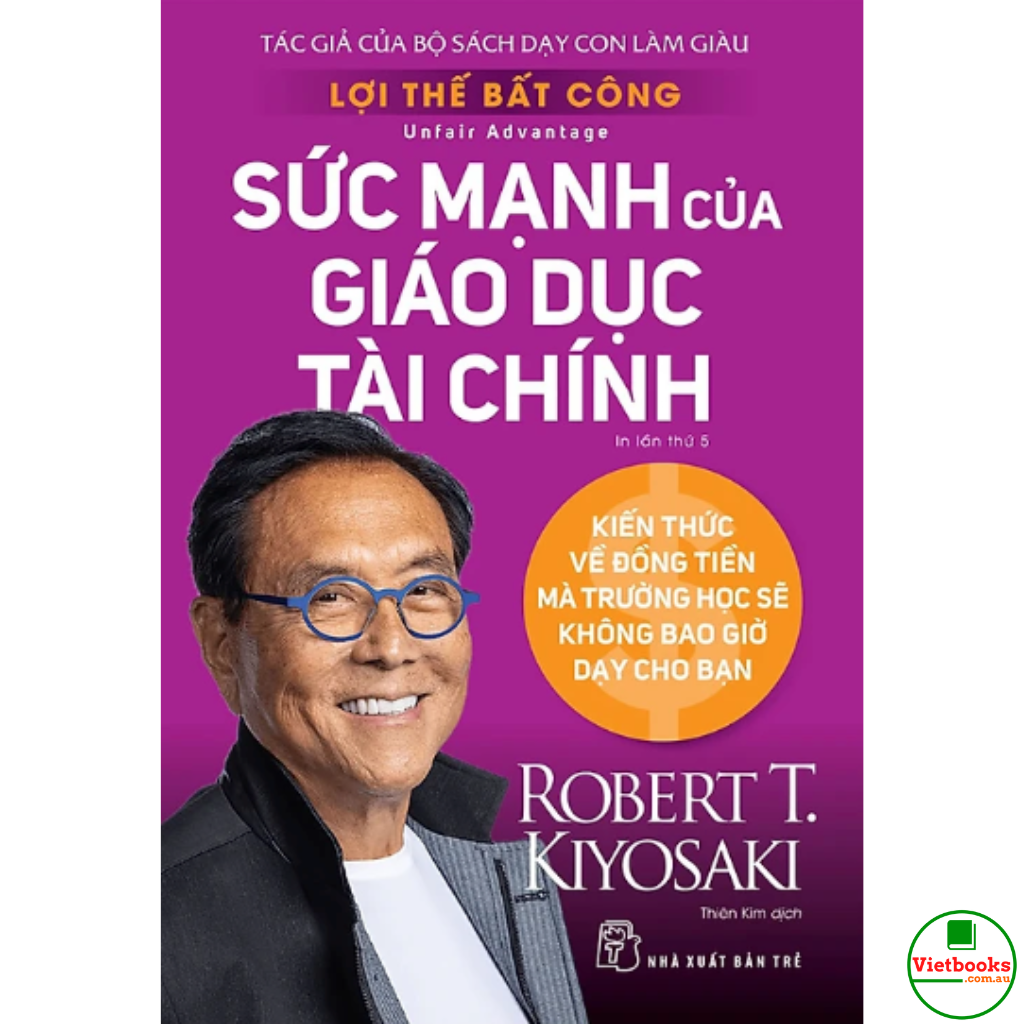 TÁC GIẢ CỦA BỘ SÁCH DẠY CON LÀM GIÀU

LỢI THẾ BẤT CÔNG

Unfair Advantage

SỨC MẠNH CỦA GIÁO DỤC TÀI CHÍNH

In lần thứ 5

KIẾN THỨC VỀ ĐỒNG TIỀN MÀ TRƯỜNG HỌC SẼ KHÔNG BAO GIỜ DẠY CHO BẠN

ROBERT T. KIYOSAKI

Thiên Kim dịch

NHÀ XUẤT BẢN TRẺ

Vietbooks .com.au